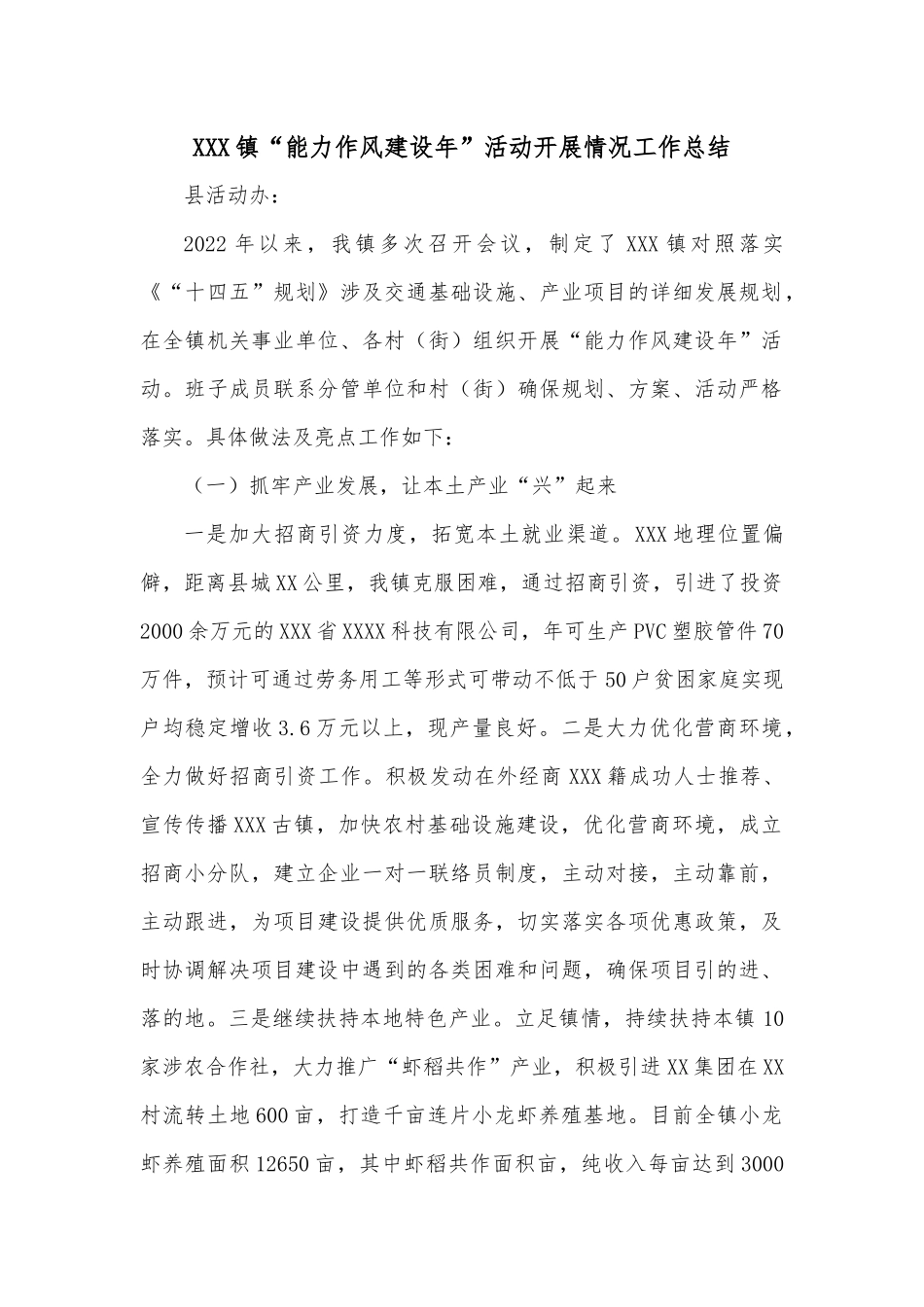 XXX镇“能力作风建设年”活动开展情况工作总结

县活动办：

2022年以来，我镇多次召开会议，制定了XXX镇对照落实《“十四五”规划》涉及交通基础设施、产业项目的详细发展规划，在全镇机关事业单位、各村（街）组织开展“能力作风建设年”活动。班子成员联系分管单位和村（街）确保规划、方案、活动严格落实。具体做法及亮点工作如下：

（一）抓牢产业发展，让本土产业“兴”起来

一是加大招商引资力度，拓宽本土就业渠道。XXX地理位置偏僻，距离县城XX公里，我镇克服困难，通过招商引资，引进了投资2000余万元的XXX省XXXX科技有限公司，年可生产PVC塑胶管件70万件，预计可通过劳务用工等形式可带动不低于50户贫困家庭实现户均稳定增收3.6万元以上，现产量良好。二是大力优化营商环境，全力做好招商引资工作。积极发动在外经商XXX籍成功人士推荐、宣传传播XXX古镇，加快农村基础设施建设，优化营商环境，成立招商小分队，建立企业一对一联络员制度，主动对接，主动靠前，主动跟进，为项目建设提供优质服务，切实落实各项优惠政策，及时协调解决项目建设中遇到的各类困难和问题，确保项目引的进、落的地。三是继续扶持本地特色产业。立足镇情，持续扶持本镇10家涉农合作社，大力推广“虾稻共作”产业，积极引进XX集团在XX村流转土地600亩，打造千亩连片小龙虾养殖基地。目前全镇小龙虾养殖面积12650亩，其中虾稻共作面积亩，纯收入每亩达到3000